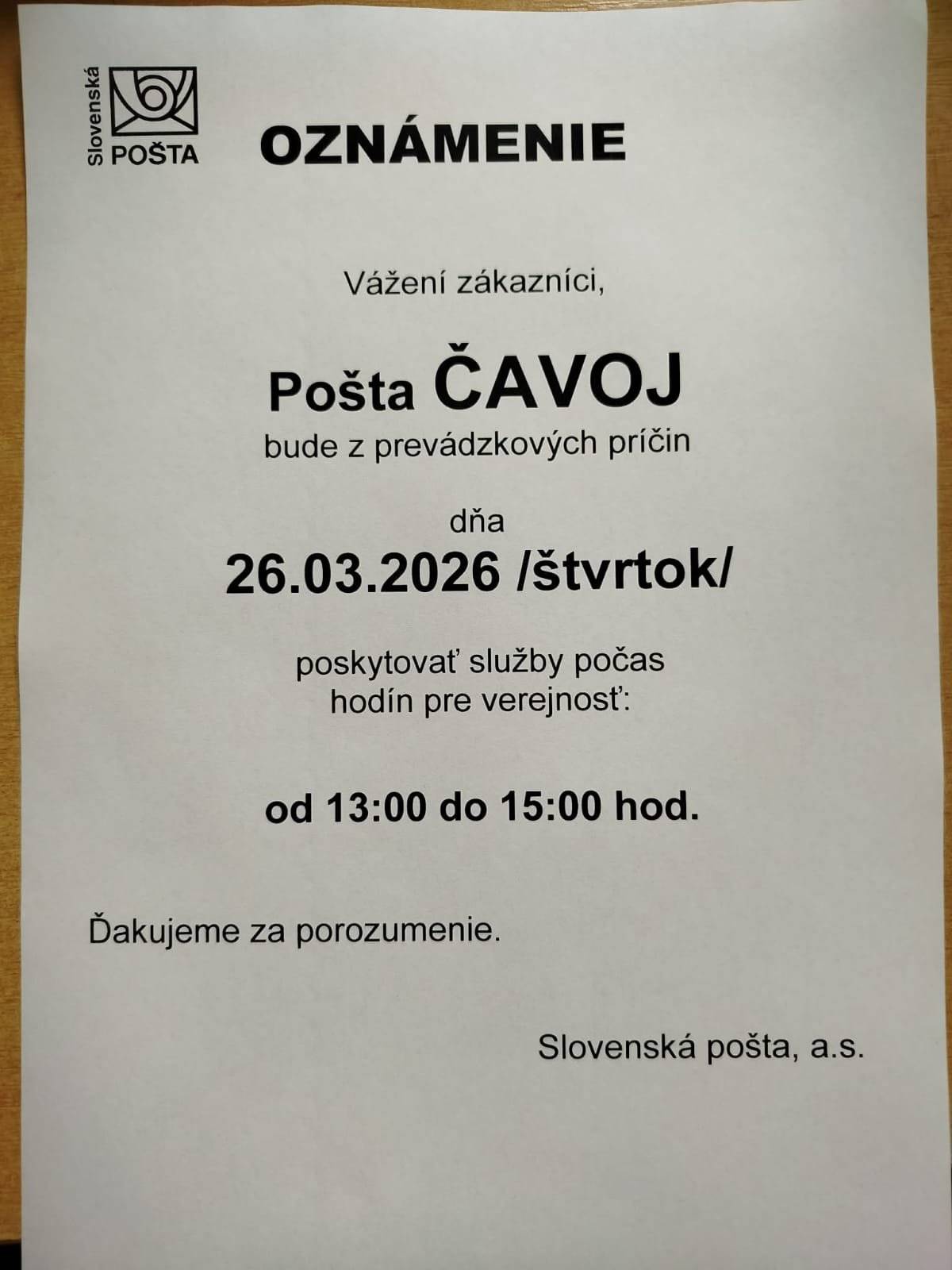 Slovenská
POŠTA

OZNÁMENIE

Vážení zákazníci,

Pošta ČAVOJ
bude z prevádzkových príčin

dňa
26.03.2026 /štvrtok/

poskytovať služby počas
hodín pre verejnosť:

od 13:00 do 15:00 hod.

Ďakujeme za porozumenie.

Slovenská pošta, a.s.